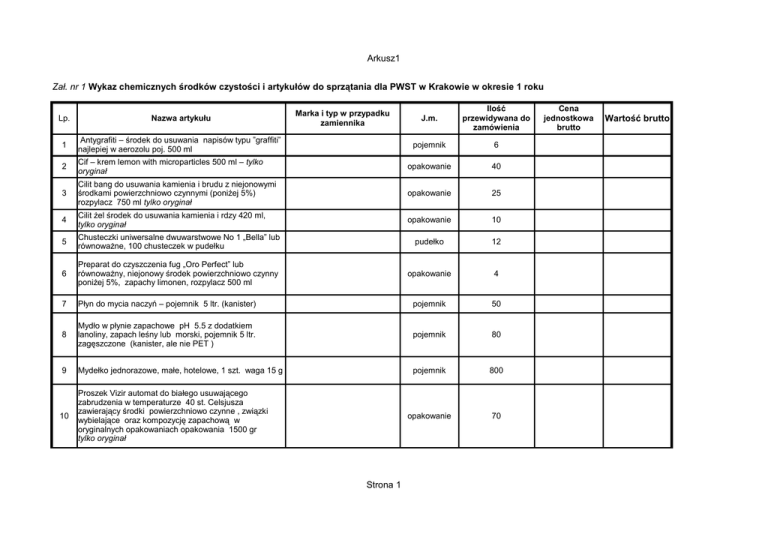 Arkusz1

Zał. nr 1 Wykaz chemicznych środków czystości i artykułów do sprzątania dla PWST w Krakowie w okresie 1 roku

| Lp. | Nazwa artykułu | Marka i typ w przypadku zamiennika | J.m. | Ilość przewidywana do zamówienia | Cena jednostkowa brutto | Wartość brutto |
|---|---|---|---|---|---|---|
| 1 | Antygrafiti – środek do usuwania napisów typu "graffiti" najlepiej w aerozolu poj. 500 ml | | pojemnik | 6 | | |
| 2 | Cif – krem lemon with microparticles 500 ml – tylko oryginał | | opakowanie | 40 | | |
| 3 | Cilit bang do usuwania kamienia i brudu z niejonowymi środkami powierzchniowo czynnymi (poniżej 5%) rozpylacz 750 ml tylko oryginał | | opakowanie | 25 | | |
| 4 | Cilit żel środek do usuwania kamienia i rdzy 420 ml, tylko oryginał | | opakowanie | 10 | | |
| 5 | Chusteczki uniwersalne dwuwarstwowe No 1 „Bella" lub równoważne, 100 chusteczek w pudełku | | pudełko | 12 | | |
| 6 | Preparat do czyszczenia fug „Oro Perfect" lub równoważny, niejonowy środek powierzchniowo czynny poniżej 5%, zapachy limonen, rozpylacz 500 ml | | opakowanie | 4 | | |
| 7 | Płyn do mycia naczyń – pojemnik 5 ltr. (kanister) | | pojemnik | 50 | | |
| 8 | Mydło w płynie zapachowe pH 5.5 z dodatkiem lanoliny, zapach leśny lub morski, pojemnik 5 ltr. zagęszczone (kanister, ale nie PET ) | | pojemnik | 80 | | |
| 9 | Mydełko jednorazowe, małe, hotelowe, 1 szt. waga 15 g | | pojemnik | 800 | | |
| 10 | Proszek Vizir automat do białego usuwającego zabrudzenia w temperaturze 40 st. Celsjusza zawierający środki powierzchniowo czynne , związki wybielające oraz kompozycję zapachową w oryginalnych opakowaniach opakowania 1500 gr tylko oryginał | | opakowanie | 70 | | |

Strona 1